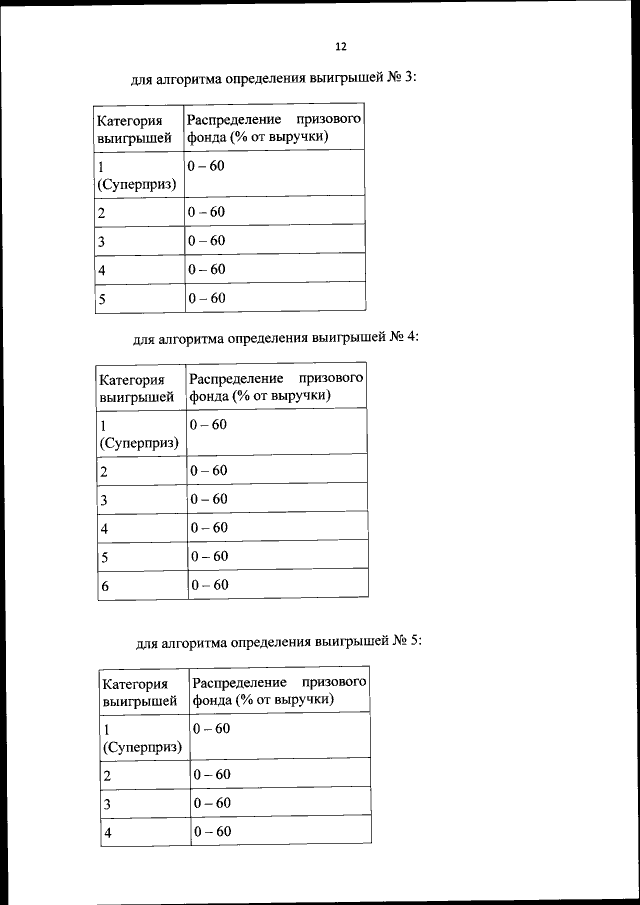 12

для алгоритма определения выигрышей № 3:

| Категория выигрышей | Распределение призового фонда (% от выручки) |
|---|---|
| 1 (Суперприз) | 0 – 60 |
| 2 | 0 – 60 |
| 3 | 0 – 60 |
| 4 | 0 – 60 |
| 5 | 0 – 60 |

для алгоритма определения выигрышей № 4:

| Категория выигрышей | Распределение призового фонда (% от выручки) |
|---|---|
| 1 (Суперприз) | 0 – 60 |
| 2 | 0 – 60 |
| 3 | 0 – 60 |
| 4 | 0 – 60 |
| 5 | 0 – 60 |
| 6 | 0 – 60 |

для алгоритма определения выигрышей № 5:

| Категория выигрышей | Распределение призового фонда (% от выручки) |
|---|---|
| 1 (Суперприз) | 0 – 60 |
| 2 | 0 – 60 |
| 3 | 0 – 60 |
| 4 | 0 – 60 |